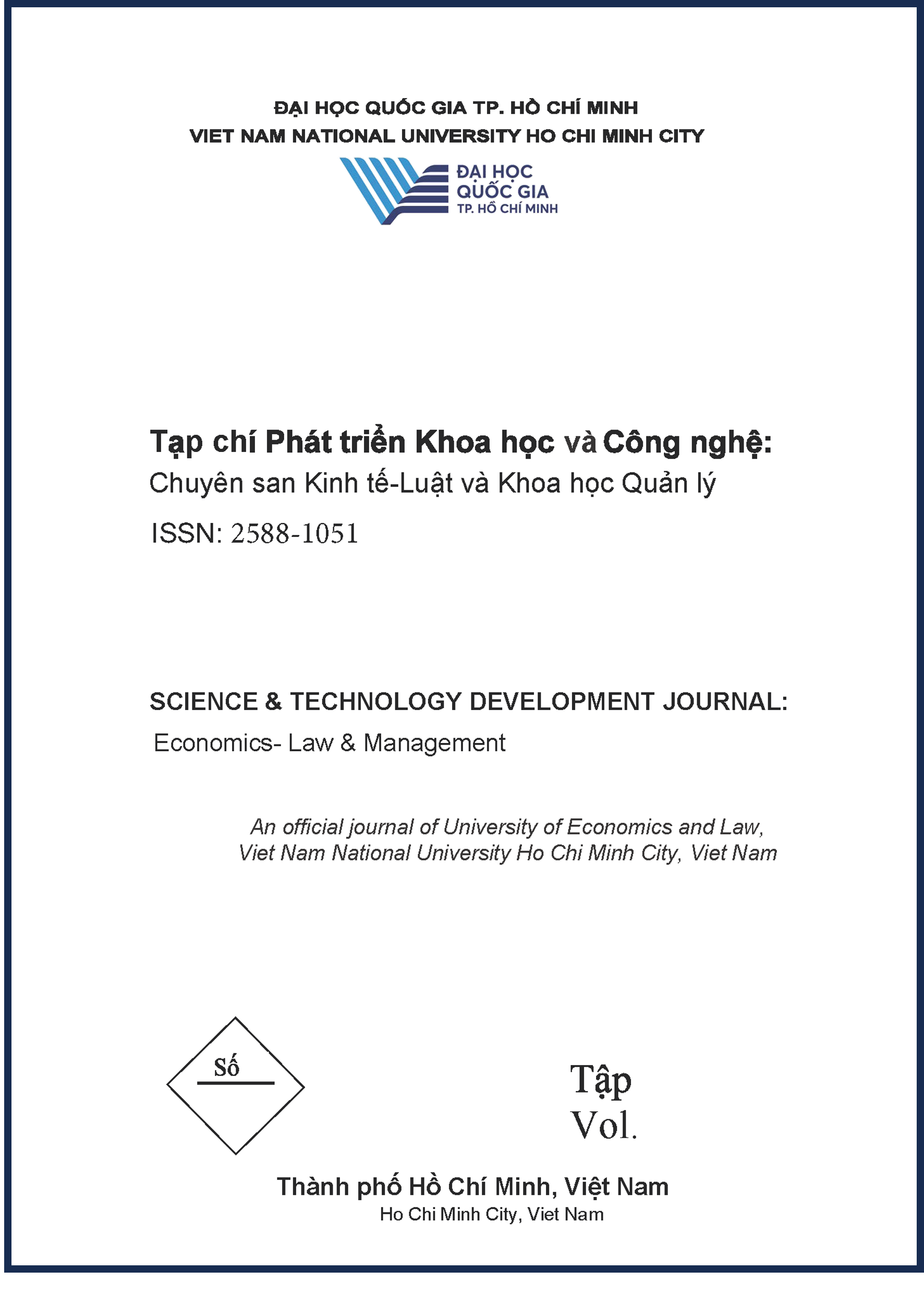 ĐẠI HỌC QUỐC GIA TP. HỒ CHÍ MINH
VIET NAM NATIONAL UNIVERSITY HO CHI MINH CITY

ĐẠI HỌC
QUỐC GIA
TP. HỒ CHÍ MINH

Tạp chí Phát triển Khoa học và Công nghệ:
Chuyên san Kinh tế-Luật và Khoa học Quản lý

ISSN: 2588-1051

SCIENCE & TECHNOLOGY DEVELOPMENT JOURNAL:
Economics- Law & Management

An official journal of University of Economics and Law,
Viet Nam National University Ho Chi Minh City, Viet Nam

Số

Tập
Vol.

Thành phố Hồ Chí Minh, Việt Nam
Ho Chi Minh City, Viet Nam